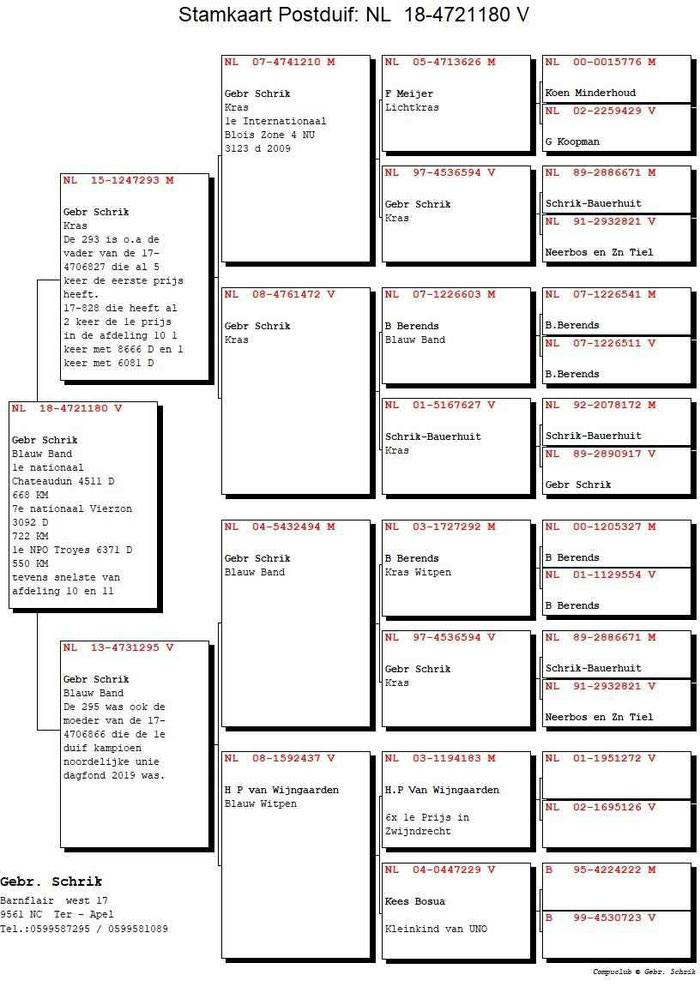 Stamkaart Postduif: NL 18-4721180 V

NL 18-4721180 V

Gebr Schrik
Blauw Band
1e nationaal Chateaudun 4511 D 668 KM
7e nationaal Vierzon 3092 D 722 KM
1e NPO Troyes 6371 D 550 KM
tevens snelste van afdeling 10 en 11

NL 15-1247293 M

Gebr Schrik
Kras
De 293 is o.a de vader van de 17-4706827 die al 5 keer de eerste prijs heeft.
17-828 die heeft al 2 keer de 1e prijs in de afdeling 10 1 keer met 8666 D en 1 keer met 6081 D

NL 13-4731295 V

Gebr Schrik
Blauw Band
De 295 was ook de moeder van de 17-4706866 die de 1e duif kampioen noordelijke unie dagfond 2019 was.

NL 07-4741210 M

Gebr Schrik
Kras
1e Internationaal Blois Zone 4 NU 3123 d 2009

NL 08-4761472 V

Gebr Schrik
Kras

NL 04-5432494 M

Gebr Schrik
Blauw Band

NL 08-1592437 V

H P van Wijngaarden
Blauw Witpen

NL 05-4713626 M

F Meijer
Lichtkras

NL 97-4536594 V

Gebr Schrik
Kras

NL 07-1226603 M

B Berends
Blauw Band

NL 01-5167627 V

Schrik-Bauerhuit
Kras

NL 03-1727292 M

B Berends
Kras Witpen

NL 97-4536594 V

Gebr Schrik
Kras

NL 03-1194183 M

H.P Van Wijngaarden

6x 1e Prijs in Zwijndrecht

NL 04-0447229 V

Kees Bosua

Kleinkind van UNO

NL 00-0015776 M

Koen Minderhoud

NL 02-2259429 V

G Koopman

NL 89-2886671 M

Schrik-Bauerhuit

NL 91-2932821 V

Neerbos en Zn Tiel

NL 07-1226541 M

B.Berends

NL 07-1226511 V

B.Berends

NL 92-2078172 M

Schrik-Bauerhuit

NL 89-2890917 V

Gebr Schrik

NL 00-1205327 M

B Berends

NL 01-1129554 V

B Berends

NL 89-2886671 M

Schrik-Bauerhuit

NL 91-2932821 V

Neerbos en Zn Tiel

NL 01-1951272 V

NL 02-1695126 V

B 95-4224222 M

B 99-4530723 V

Gebr. Schrik
Barnflair west 17
9561 NC Ter - Apel
Tel.:0599587295 / 0599581089

Compuclub © Gebr. Schrik